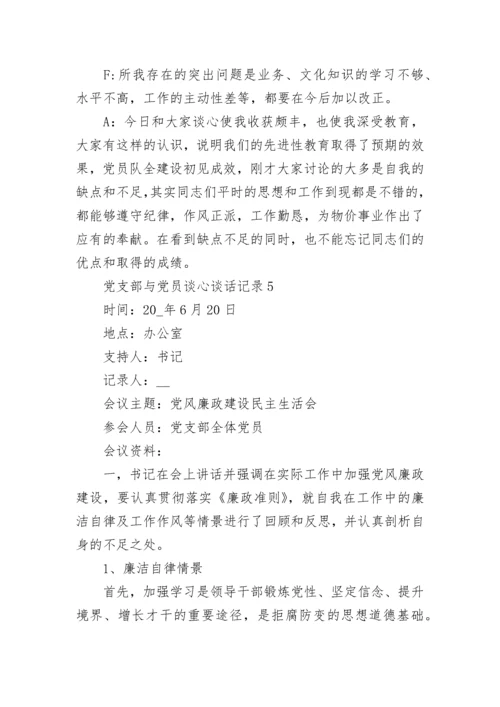 F:所我存在的突出问题是业务、文化知识的学习不够、水平不高，工作的主动性差等，都要在今后加以改正。

A：今日和大家谈心使我收获颇丰，也使我深受教育，大家有这样的认识，说明我们的先进性教育取得了预期的效果，党员队全建设初见成效，刚才大家讨论的大多是自我的缺点和不足，其实同志们平时的思想和工作到现都是不错的，都能够遵守纪律，作风正派，工作勤恳，为物价事业作出了应有的奉献。在看到缺点不足的同时，也不能忘记同志们的优点和取得的成绩。

党支部与党员谈心谈话记录5

时间：20_年6月20日

地点：办公室

支持人：书记

记录人：__

会议主题：党风廉政建设民主生活会

参会人员：党支部全体党员

会议资料：

一，书记在会上讲话并强调在实际工作中加强党风廉政建设，要认真贯彻落实《廉政准则》，就自我在工作中的廉洁自律及工作作风等情景进行了回顾和反思，并认真剖析自身的不足之处。

1、廉洁自律情景

首先，加强学习是领导干部锻炼党性、坚定信念、提升境界、增长才干的重要途径，是拒腐防变的思想道德基础。